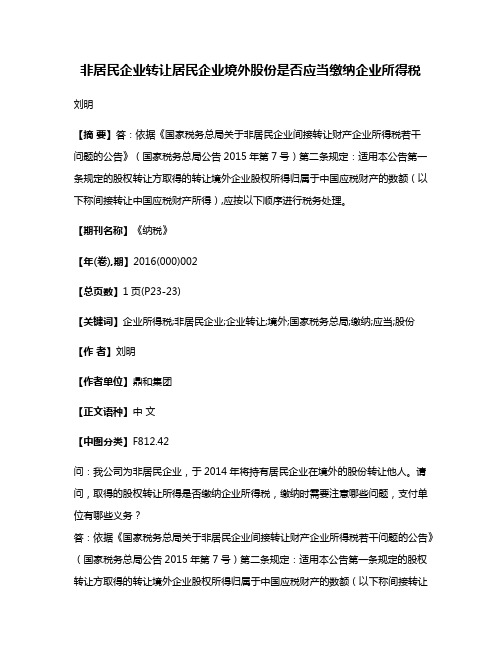 非居民企业转让居民企业境外股份是否应当缴纳企业所得税

刘明

【摘 要】答：依据《国家税务总局关于非居民企业间接转让财产企业所得税若干问题的公告》（国家税务总局公告 2015 年第 7 号）第二条规定：适用本公告第一条规定的股权转让方取得的转让境外企业股权所得归属于中国应税财产的数额（以下称间接转让中国应税财产所得），应按以下顺序进行税务处理。

【期刊名称】《纳税》

【年(卷),期】2016(000)002

【总页数】1 页(P23-23)

【关键词】企业所得税;非居民企业;企业转让;境外;国家税务总局;缴纳;应当;股份

【作 者】刘明

【作者单位】鼎和集团

【正文语种】中 文

【中图分类】F812.42

问：我公司为非居民企业，于 2014 年将持有居民企业在境外的股份转让他人。请问，取得的股权转让所得是否缴纳企业所得税，缴纳时需要注意哪些问题，支付单位有哪些义务？
答：依据《国家税务总局关于非居民企业间接转让财产企业所得税若干问题的公告》（国家税务总局公告 2015 年第 7 号）第二条规定：适用本公告第一条规定的股权转让方取得的转让境外企业股权所得归属于中国应税财产的数额（以下称间接转让